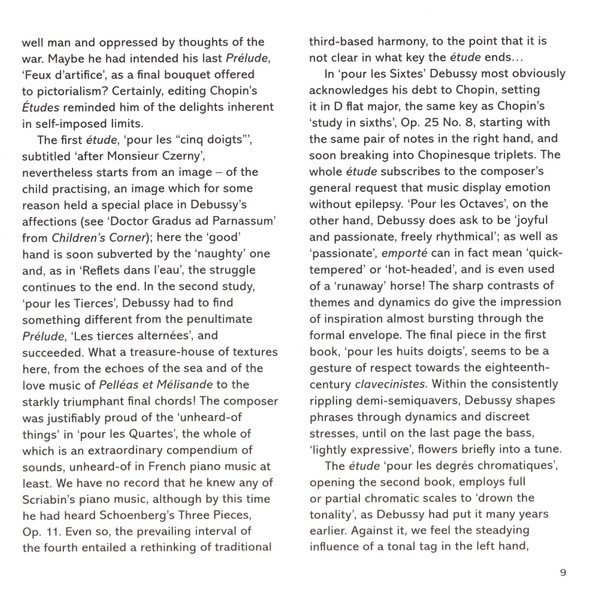 well man and oppressed by thoughts of the war. Maybe he had intended his last Prélude, 'Feux d'artifice', as a final bouquet offered to pictorialism? Certainly, editing Chopin's Études reminded him of the delights inherent in self-imposed limits.

The first étude, 'pour les "cinq doigts"', subtitled 'after Monsieur Czerny', nevertheless starts from an image – of the child practising, an image which for some reason held a special place in Debussy's affections (see 'Doctor Gradus ad Parnassum' from Children's Corner); here the 'good' hand is soon subverted by the 'naughty' one and, as in 'Reflets dans l'eau', the struggle continues to the end. In the second study, 'pour les Tierces', Debussy had to find something different from the penultimate Prélude, 'Les tierces alternées', and succeeded. What a treasure-house of textures here, from the echoes of the sea and of the love music of Pelléas et Mélisande to the starkly triumphant final chords! The composer was justifiably proud of the 'unheard-of things' in 'pour les Quartes', the whole of which is an extraordinary compendium of sounds, unheard-of in French piano music at least. We have no record that he knew any of Scriabin's piano music, although by this time he had heard Schoenberg's Three Pieces, Op. 11. Even so, the prevailing interval of the fourth entailed a rethinking of traditional third-based harmony, to the point that it is not clear in what key the étude ends...

In 'pour les Sixtes' Debussy most obviously acknowledges his debt to Chopin, setting it in D flat major, the same key as Chopin's 'study in sixths', Op. 25 No. 8, starting with the same pair of notes in the right hand, and soon breaking into Chopinesque triplets. The whole étude subscribes to the composer's general request that music display emotion without epilepsy. 'Pour les Octaves', on the other hand, Debussy does ask to be 'joyful and passionate, freely rhythmical'; as well as 'passionate', emporté can in fact mean 'quick-tempered' or 'hot-headed', and is even used of a 'runaway' horse! The sharp contrasts of themes and dynamics do give the impression of inspiration almost bursting through the formal envelope. The final piece in the first book, 'pour les huits doigts', seems to be a gesture of respect towards the eighteenth-century clavecinistes. Within the consistently rippling demi-semiquavers, Debussy shapes phrases through dynamics and discreet stresses, until on the last page the bass, 'lightly expressive', flowers briefly into a tune.

The étude 'pour les degrés chromatiques', opening the second book, employs full or partial chromatic scales to 'drown the tonality', as Debussy had put it many years earlier. Against it, we feel the steadying influence of a tonal tag in the left hand,

9